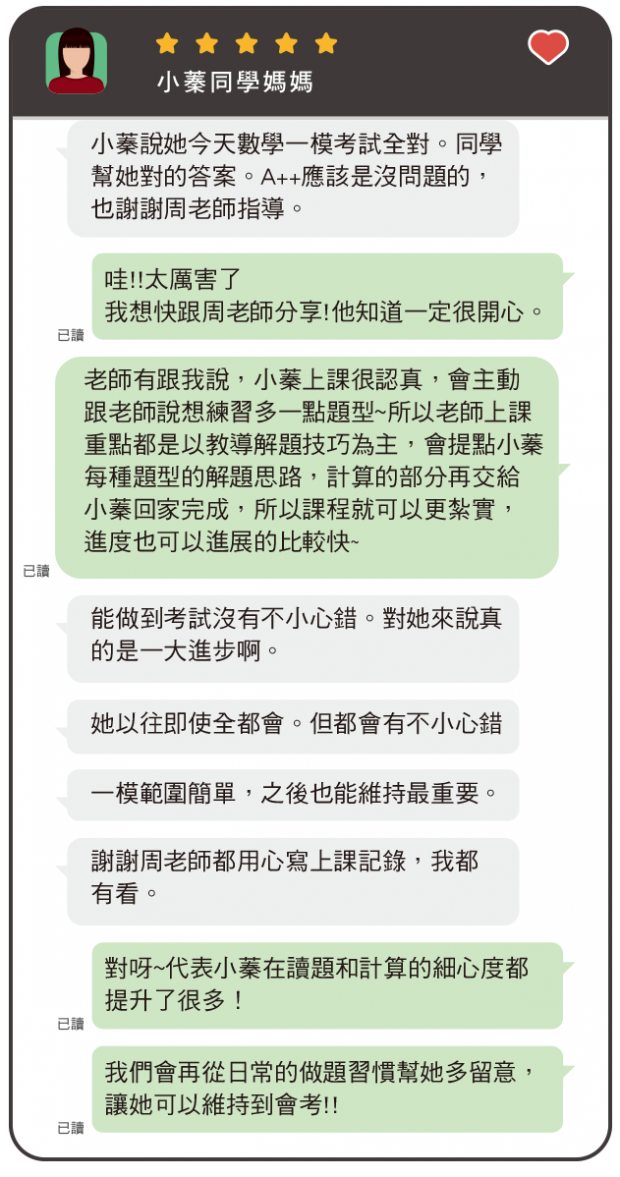 小蓁同學媽媽

小蓁說她今天數學一模考試全對。同學幫她對的答案。A++應該是沒問題的，也謝謝周老師指導。

哇!!太厲害了
我想快跟周老師分享!他知道一定很開心。

已讀

老師有跟我說，小蓁上課很認真，會主動跟老師說想練習多一點題型~所以老師上課重點都是以教導解題技巧為主，會提點小蓁每種題型的解題思路，計算的部分再交給小蓁回家完成，所以課程就可以更紮實，進度也可以進展的比較快~

已讀

能做到考試沒有不小心錯。對她來說真的是一大進步啊。

她以往即使全都會。但都會有不小心錯

一模範圍簡單，之後也能維持最重要。

謝謝周老師都用心寫上課記錄，我都有看。

對呀~代表小蓁在讀題和計算的細心度都提升了很多！

已讀

我們會再從日常的做題習慣幫她多留意，讓她可以維持到會考!!

已讀